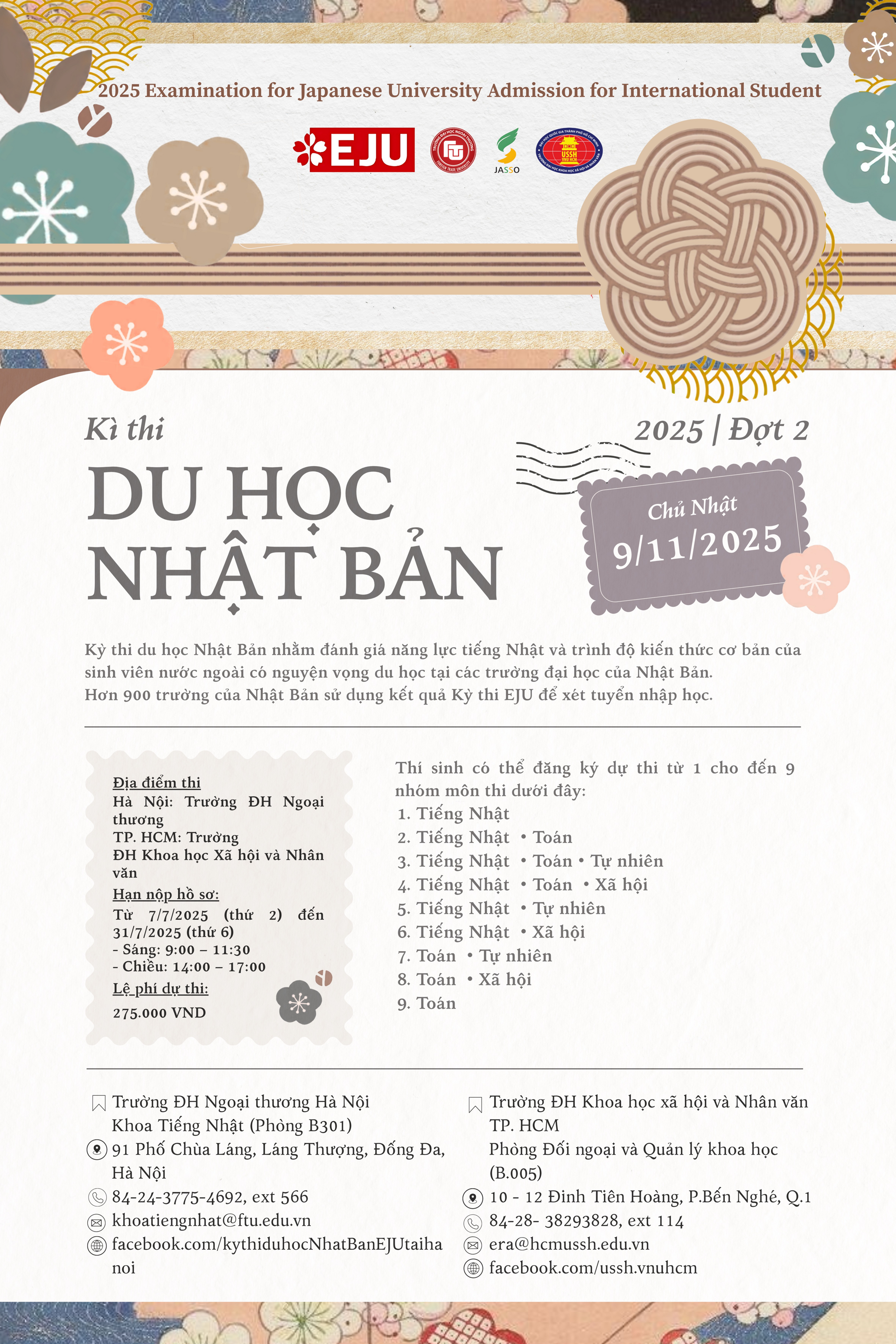 2025 Examination for Japanese University Admission for International Student

EJU

JASSO

USSH

Kì thi

2025 | Đợt 2

DU HỌC NHẬT BẢN

Chủ Nhật
9/11/2025

Kỳ thi du học Nhật Bản nhằm đánh giá năng lực tiếng Nhật và trình độ kiến thức cơ bản của sinh viên nước ngoài có nguyện vọng du học tại các trường đại học của Nhật Bản.
Hơn 900 trường của Nhật Bản sử dụng kết quả Kỳ thi EJU để xét tuyển nhập học.

Địa điểm thi
Hà Nội: Trường ĐH Ngoại thương
TP. HCM: Trường ĐH Khoa học Xã hội và Nhân văn
Hạn nộp hồ sơ:
Từ 7/7/2025 (thứ 2) đến 31/7/2025 (thứ 6)
- Sáng: 9:00 – 11:30
- Chiều: 14:00 – 17:00
Lệ phí dự thi:
275.000 VND

Thí sinh có thể đăng ký dự thi từ 1 cho đến 9 nhóm môn thi dưới đây:
1. Tiếng Nhật
2. Tiếng Nhật • Toán
3. Tiếng Nhật • Toán • Tự nhiên
4. Tiếng Nhật • Toán • Xã hội
5. Tiếng Nhật • Tự nhiên
6. Tiếng Nhật • Xã hội
7. Toán • Tự nhiên
8. Toán • Xã hội
9. Toán

Trường ĐH Ngoại thương Hà Nội
Khoa Tiếng Nhật (Phòng B301)
91 Phố Chùa Láng, Láng Thượng, Đống Đa, Hà Nội
84-24-3775-4692, ext 566
khoatiengnhat@ftu.edu.vn
facebook.com/kythiduhocNhatBanEJUtaihanoi

Trường ĐH Khoa học xã hội và Nhân văn TP. HCM
Phòng Đối ngoại và Quản lý khoa học (B.005)
10 - 12 Đinh Tiên Hoàng, P.Bến Nghé, Q.1
84-28- 38293828, ext 114
era@hcmussh.edu.vn
facebook.com/ussh.vnuhcm